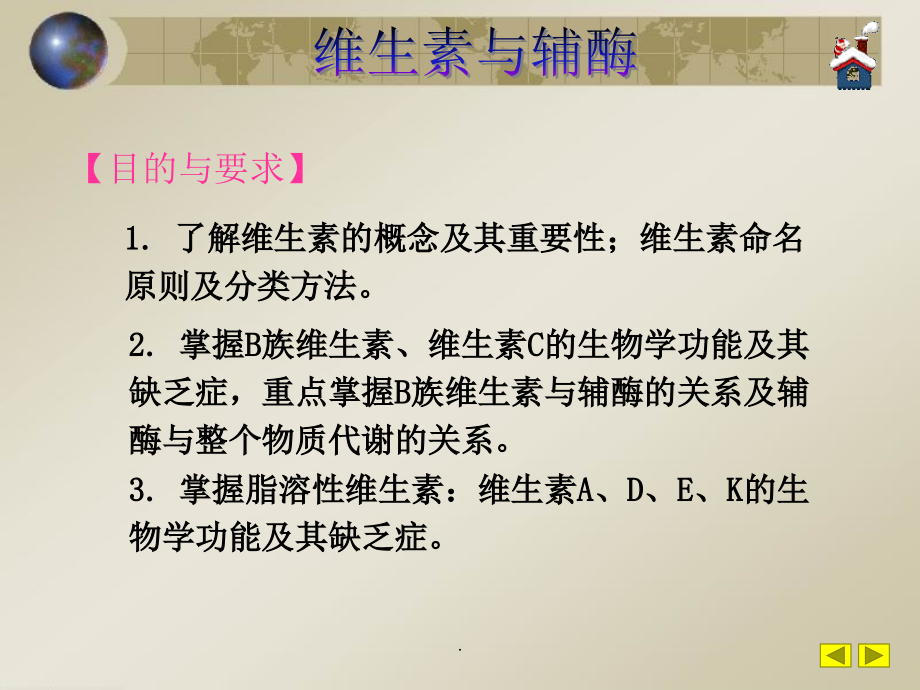 维生素与辅酶

【目的与要求】

1. 了解维生素的概念及其重要性；维生素命名原则及分类方法。

2. 掌握B族维生素、维生素C的生物学功能及其缺乏症，重点掌握B族维生素与辅酶的关系及辅酶与整个物质代谢的关系。

3. 掌握脂溶性维生素：维生素A、D、E、K的生物学功能及其缺乏症。

.